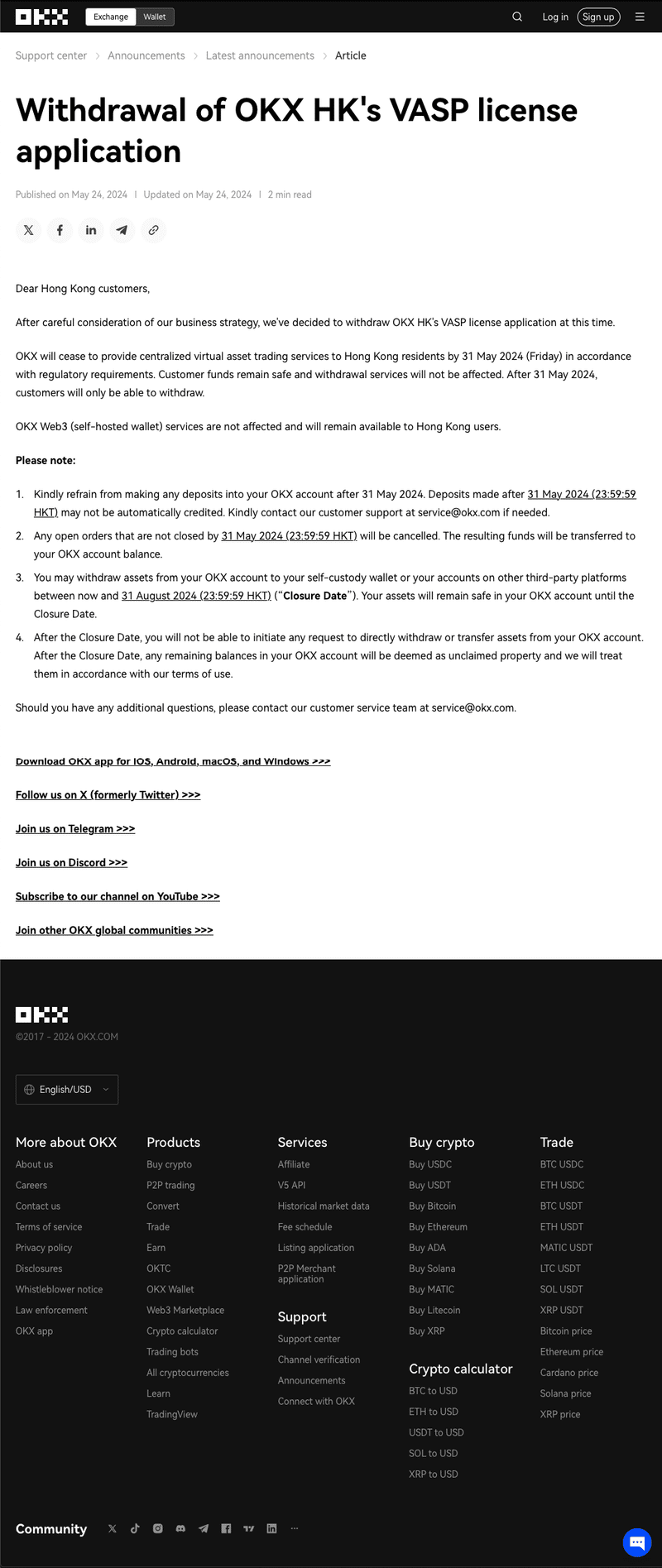 Exchange Wallet

Log in Sign up

Support center > Announcements > Latest announcements > Article

Withdrawal of OKX HK's VASP license application

Published on May 24, 2024 | Updated on May 24, 2024 | 2 min read

Dear Hong Kong customers,

After careful consideration of our business strategy, we've decided to withdraw OKX HK's VASP license application at this time.

OKX will cease to provide centralized virtual asset trading services to Hong Kong residents by 31 May 2024 (Friday) in accordance with regulatory requirements. Customer funds remain safe and withdrawal services will not be affected. After 31 May 2024, customers will only be able to withdraw.

OKX Web3 (self-hosted wallet) services are not affected and will remain available to Hong Kong users.

Please note:

1. Kindly refrain from making any deposits into your OKX account after 31 May 2024. Deposits made after 31 May 2024 (23:59:59 HKT) may not be automatically credited. Kindly contact our customer support at service@okx.com if needed.
2. Any open orders that are not closed by 31 May 2024 (23:59:59 HKT) will be cancelled. The resulting funds will be transferred to your OKX account balance.
3. You may withdraw assets from your OKX account to your self-custody wallet or your accounts on other third-party platforms between now and 31 August 2024 (23:59:59 HKT) ("Closure Date"). Your assets will remain safe in your OKX account until the Closure Date.
4. After the Closure Date, you will not be able to initiate any request to directly withdraw or transfer assets from your OKX account. After the Closure Date, any remaining balances in your OKX account will be deemed as unclaimed property and we will treat them in accordance with our terms of use.

Should you have any additional questions, please contact our customer service team at service@okx.com.

Download OKX app for iOS, Android, macOS, and Windows >>>

Follow us on X (formerly Twitter) >>>

Join us on Telegram >>>

Join us on Discord >>>

Subscribe to our channel on YouTube >>>

Join other OKX global communities >>>

©2017 - 2024 OKX.COM

English/USD

More about OKX
About us
Careers
Contact us
Terms of service
Privacy policy
Disclosures
Whistleblower notice
Law enforcement
OKX app

Products
Buy crypto
P2P trading
Convert
Trade
Earn
OKTC
OKX Wallet
Web3 Marketplace
Crypto calculator
Trading bots
All cryptocurrencies
Learn
TradingView

Services
Affiliate
V5 API
Historical market data
Fee schedule
Listing application
P2P Merchant application

Support
Support center
Channel verification
Announcements
Connect with OKX

Buy crypto
Buy USDC
Buy USDT
Buy Bitcoin
Buy Ethereum
Buy ADA
Buy Solana
Buy MATIC
Buy Litecoin
Buy XRP

Crypto calculator
BTC to USD
ETH to USD
USDT to USD
SOL to USD
XRP to USD

Trade
BTC USDC
ETH USDC
BTC USDT
ETH USDT
MATIC USDT
LTC USDT
SOL USDT
XRP USDT
Bitcoin price
Ethereum price
Cardano price
Solana price
XRP price

Community